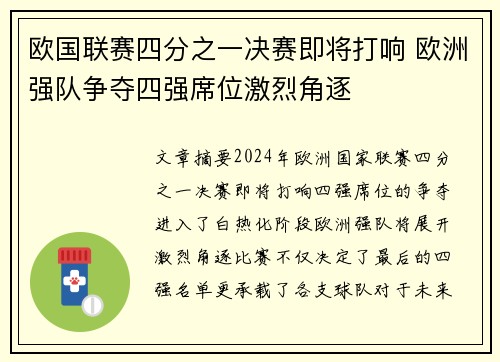 欧国联赛四分之一决赛即将打响 欧洲强队争夺四强席位激烈角逐

文章摘要2024年欧洲国家联赛四分之一决赛即将打响四强席位的争夺进入了白热化阶段欧洲强队将展开激烈角逐比赛不仅决定了最后的四强名单更承载了各支球队对于未来